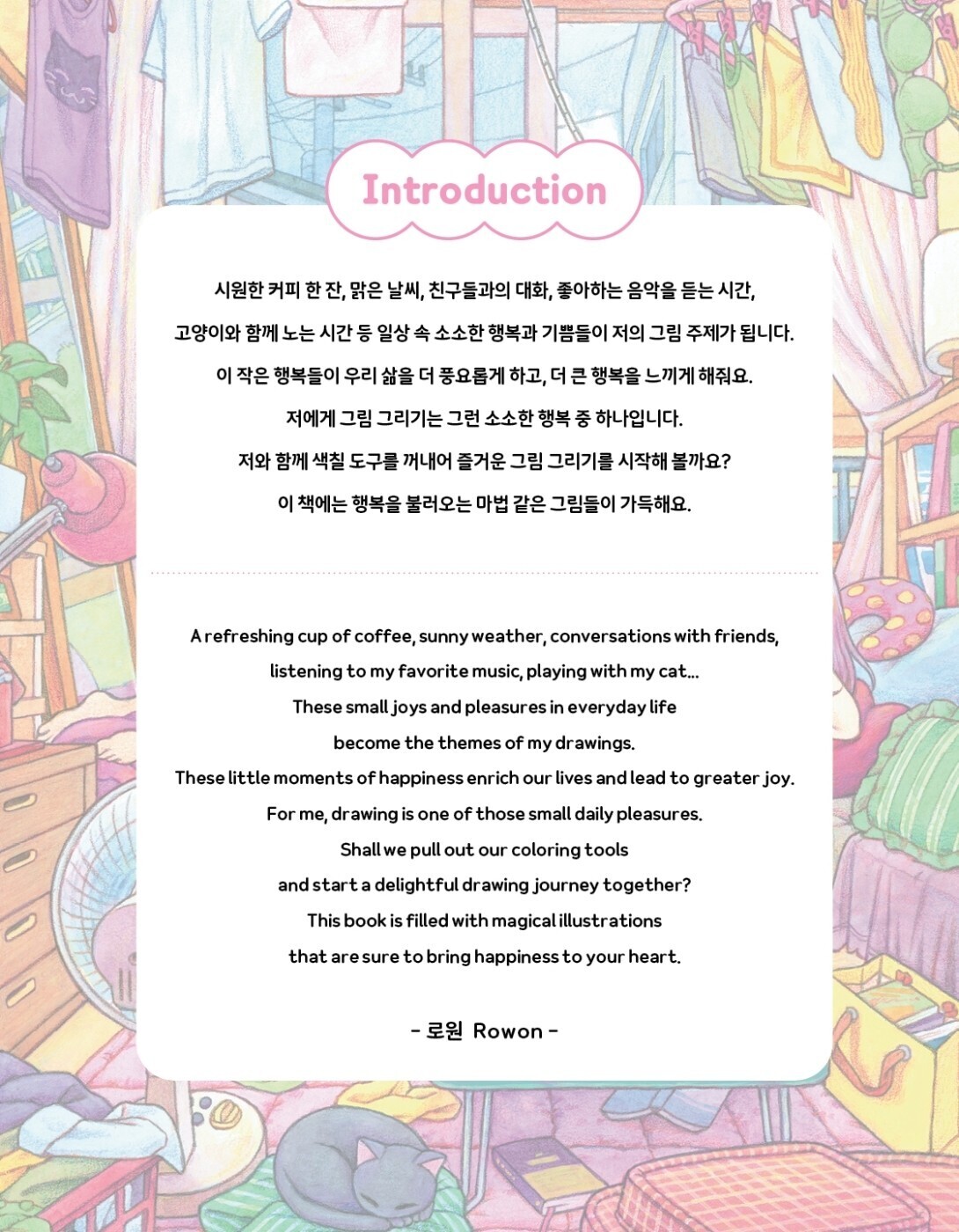 Introduction

시원한 커피 한 잔, 맑은 날씨, 친구들과의 대화, 좋아하는 음악을 듣는 시간,
고양이와 함께 노는 시간 등 일상 속 소소한 행복과 기쁨들이 저의 그림 주제가 됩니다.
이 작은 행복들이 우리 삶을 더 풍요롭게 하고, 더 큰 행복을 느끼게 해줘요.
저에게 그림 그리기는 그런 소소한 행복 중 하나입니다.
저와 함께 색칠 도구를 꺼내어 즐거운 그림 그리기를 시작해 볼까요?
이 책에는 행복을 불러오는 마법 같은 그림들이 가득해요.

A refreshing cup of coffee, sunny weather, conversations with friends,
listening to my favorite music, playing with my cat...
These small joys and pleasures in everyday life
become the themes of my drawings.
These little moments of happiness enrich our lives and lead to greater joy.
For me, drawing is one of those small daily pleasures.
Shall we pull out our coloring tools
and start a delightful drawing journey together?
This book is filled with magical illustrations
that are sure to bring happiness to your heart.

- 로원 Rowon -